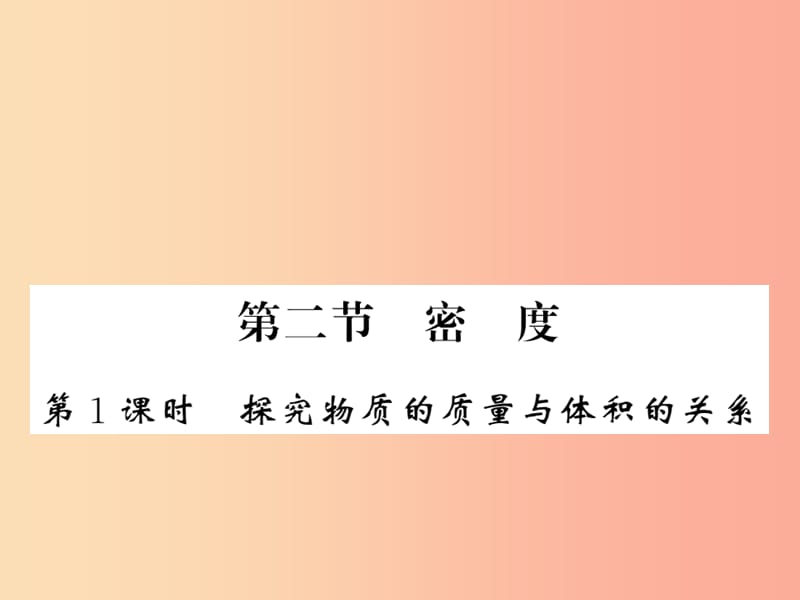 第二节　密　度

第1课时　探究物质的质量与体积的关系